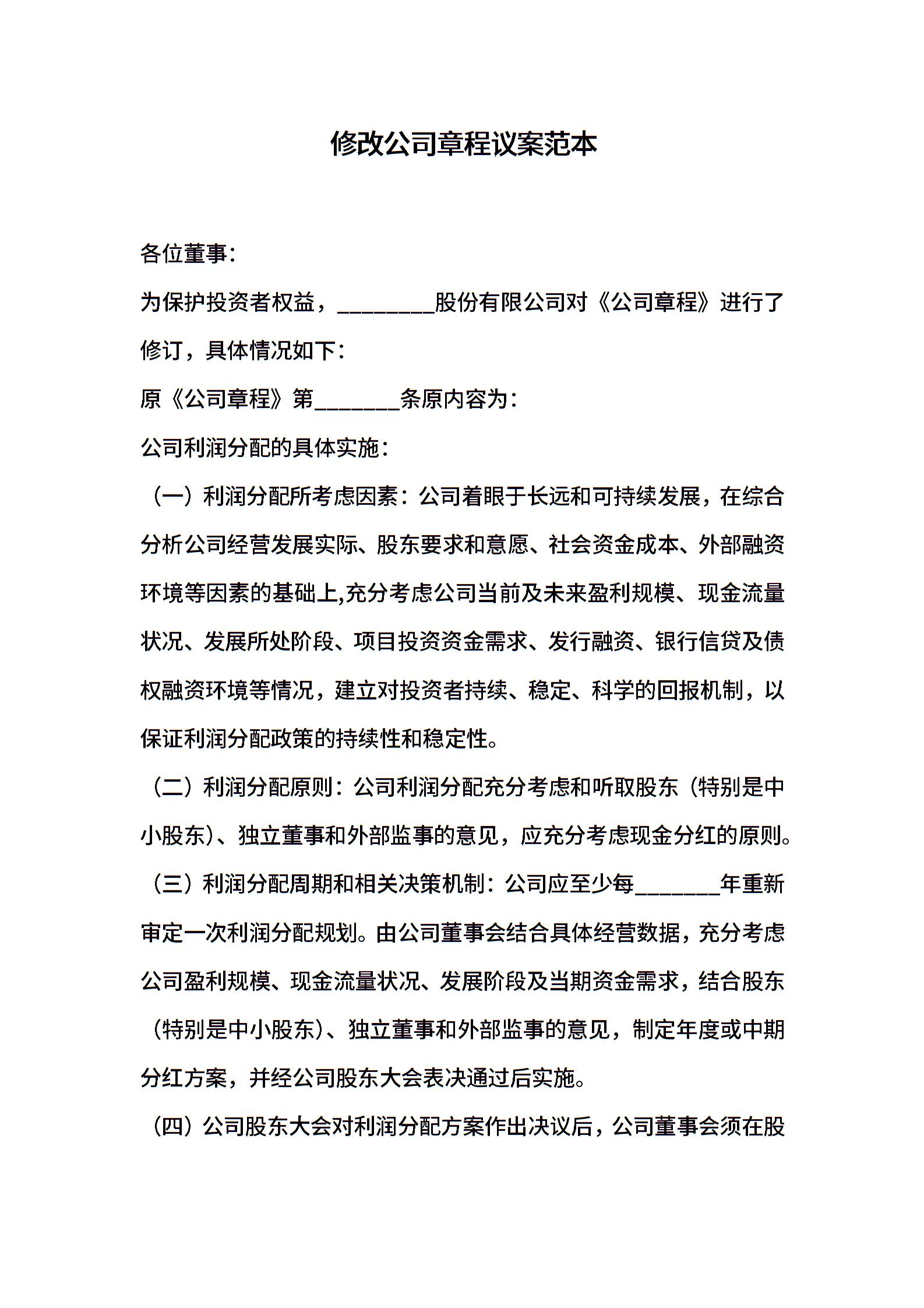 修改公司章程议案范本

各位董事：

为保护投资者权益，________股份有限公司对《公司章程》进行了修订，具体情况如下：

原《公司章程》第_______条原内容为：

公司利润分配的具体实施：

（一）利润分配所考虑因素：公司着眼于长远和可持续发展，在综合分析公司经营发展实际、股东要求和意愿、社会资金成本、外部融资环境等因素的基础上,充分考虑公司当前及未来盈利规模、现金流量状况、发展所处阶段、项目投资资金需求、发行融资、银行信贷及债权融资环境等情况，建立对投资者持续、稳定、科学的回报机制，以保证利润分配政策的持续性和稳定性。

（二）利润分配原则：公司利润分配充分考虑和听取股东（特别是中小股东）、独立董事和外部监事的意见，应充分考虑现金分红的原则。

（三）利润分配周期和相关决策机制：公司应至少每_______年重新审定一次利润分配规划。由公司董事会结合具体经营数据，充分考虑公司盈利规模、现金流量状况、发展阶段及当期资金需求，结合股东（特别是中小股东）、独立董事和外部监事的意见，制定年度或中期分红方案，并经公司股东大会表决通过后实施。

（四）公司股东大会对利润分配方案作出决议后，公司董事会须在股